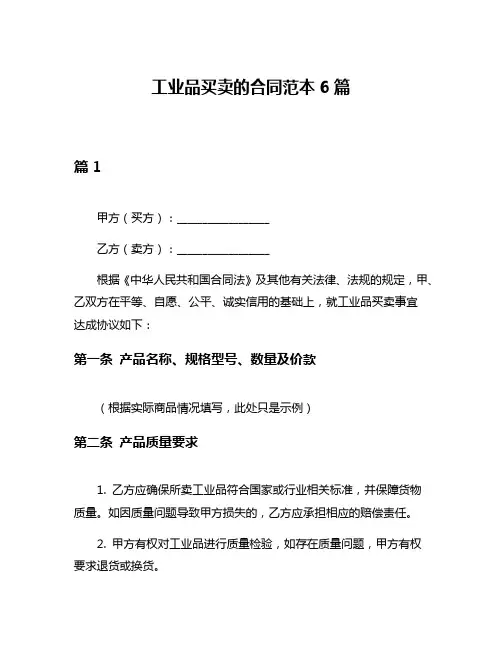 工业品买卖的合同范本 6 篇

篇 1

甲方（买方）：________________

乙方（卖方）：________________

根据《中华人民共和国合同法》及其他有关法律、法规的规定，甲、乙双方在平等、自愿、公平、诚实信用的基础上，就工业品买卖事宜达成协议如下：

第一条 产品名称、规格型号、数量及价款

（根据实际商品情况填写，此处只是示例）

第二条 产品质量要求

1. 乙方应确保所卖工业品符合国家或行业相关标准，并保障货物质量。如因质量问题导致甲方损失的，乙方应承担相应的赔偿责任。

2. 甲方有权对工业品进行质量检验，如存在质量问题，甲方有权要求退货或换货。